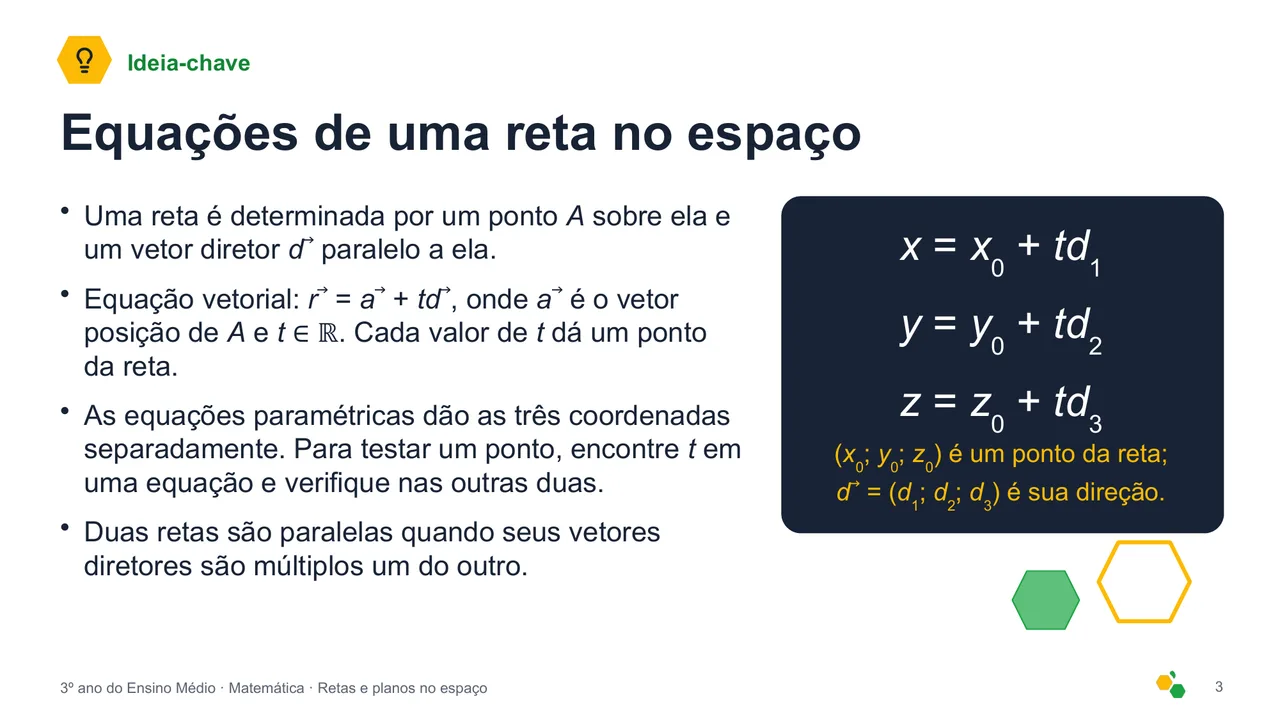 Ideia-chave

Equações de uma reta no espaço

• Uma reta é determinada por um ponto $A$ sobre ela e um vetor diretor $\vec{d}$ paralelo a ela.

• Equação vetorial: $\vec{r} = \vec{a} + t\vec{d}$, onde $\vec{a}$ é o vetor posição de $A$ e $t \in \mathbb{R}$. Cada valor de $t$ dá um ponto da reta.

• As equações paramétricas dão as três coordenadas separadamente. Para testar um ponto, encontre $t$ em uma equação e verifique nas outras duas.

• Duas retas são paralelas quando seus vetores diretores são múltiplos um do outro.

$x = x_0 + td_1$

$y = y_0 + td_2$

$z = z_0 + td_3$

$(x_0; y_0; z_0)$ é um ponto da reta;
$\vec{d} = (d_1; d_2; d_3)$ é sua direção.

3º ano do Ensino Médio · Matemática · Retas e planos no espaço

3